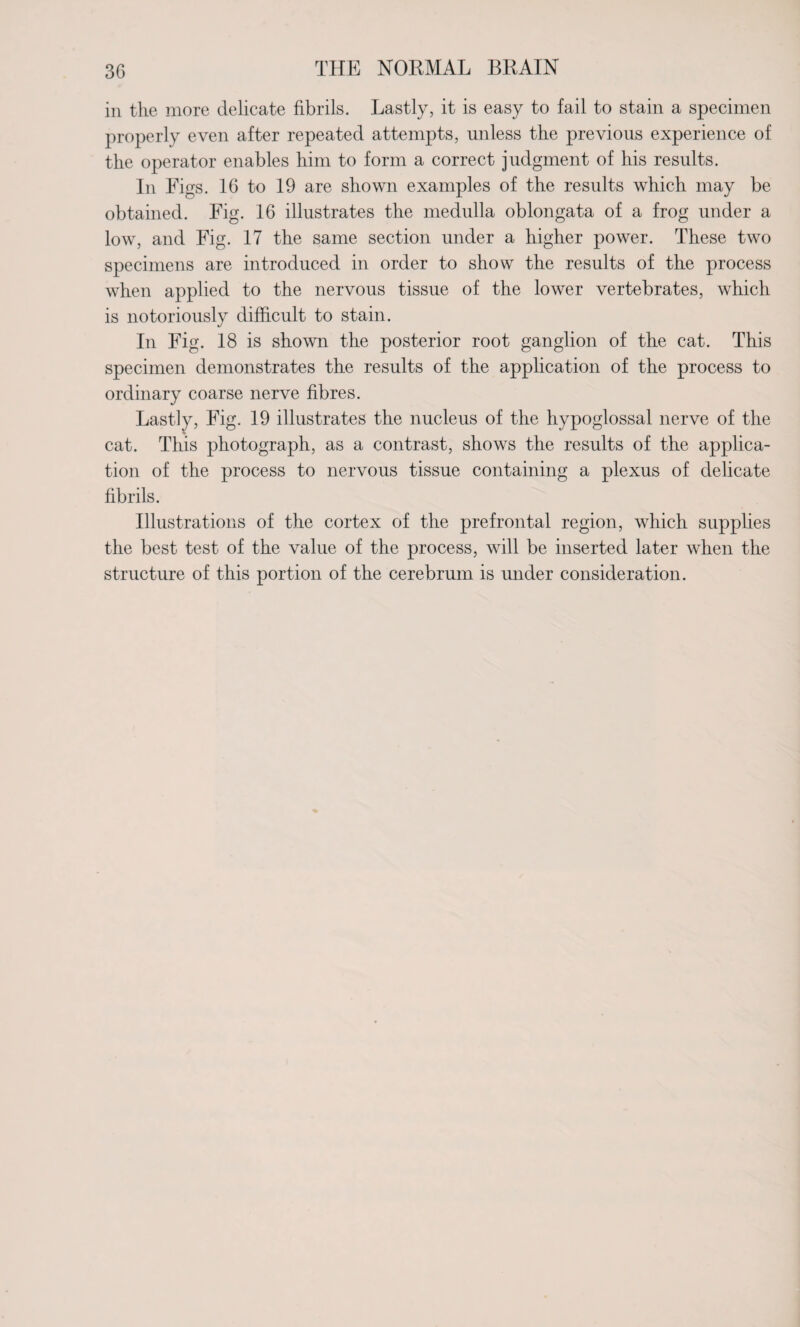 36 THE NORMAL BRAIN

in the more delicate fibrils. Lastly, it is easy to fail to stain a specimen properly even after repeated attempts, unless the previous experience of the operator enables him to form a correct judgment of his results.

In Figs. 16 to 19 are shown examples of the results which may be obtained. Fig. 16 illustrates the medulla oblongata of a frog under a low, and Fig. 17 the same section under a higher power. These two specimens are introduced in order to show the results of the process when applied to the nervous tissue of the lower vertebrates, which is notoriously difficult to stain.

In Fig. 18 is shown the posterior root ganglion of the cat. This specimen demonstrates the results of the application of the process to ordinary coarse nerve fibres.

Lastly, Fig. 19 illustrates the nucleus of the hypoglossal nerve of the cat. This photograph, as a contrast, shows the results of the application of the process to nervous tissue containing a plexus of delicate fibrils.

Illustrations of the cortex of the prefrontal region, which supplies the best test of the value of the process, will be inserted later when the structure of this portion of the cerebrum is under consideration.